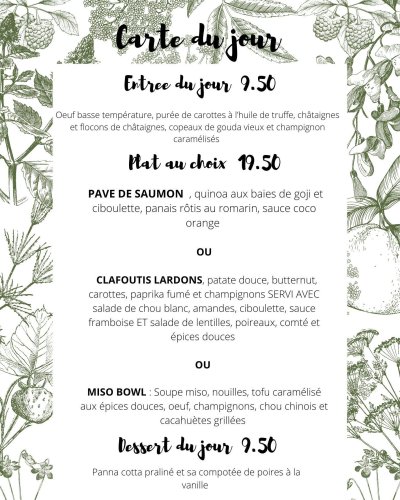 Carte du jour

Entree du jour 9.50

Oeuf basse température, purée de carottes à l'huile de truffe, châtaignes et flocons de châtaignes, copeaux de gouda vieux et champignon caramélisés

Plat au choix 19.50

PAVE DE SAUMON , quinoa aux baies de goji et ciboulette, panais rôtis au romarin, sauce coco orange

OU

CLAFOUTIS LARDONS, patate douce, butternut, carottes, paprika fumé et champignons SERVI AVEC salade de chou blanc, amandes, ciboulette, sauce framboise ET salade de lentilles, poireaux, comté et épices douces

OU

MISO BOWL : Soupe miso, nouilles, tofu caramélisé aux épices douces, oeuf, champignons, chou chinois et cacahuètes grillées

Dessert du jour 9.50

Panna cotta praliné et sa compotée de poires à la vanille